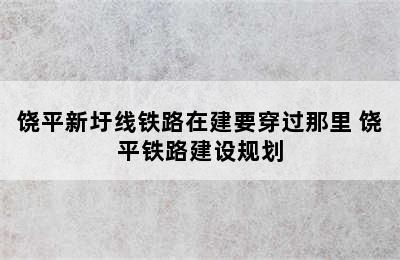 饶平新圩线铁路在建要穿过那里 饶平铁路建设规划